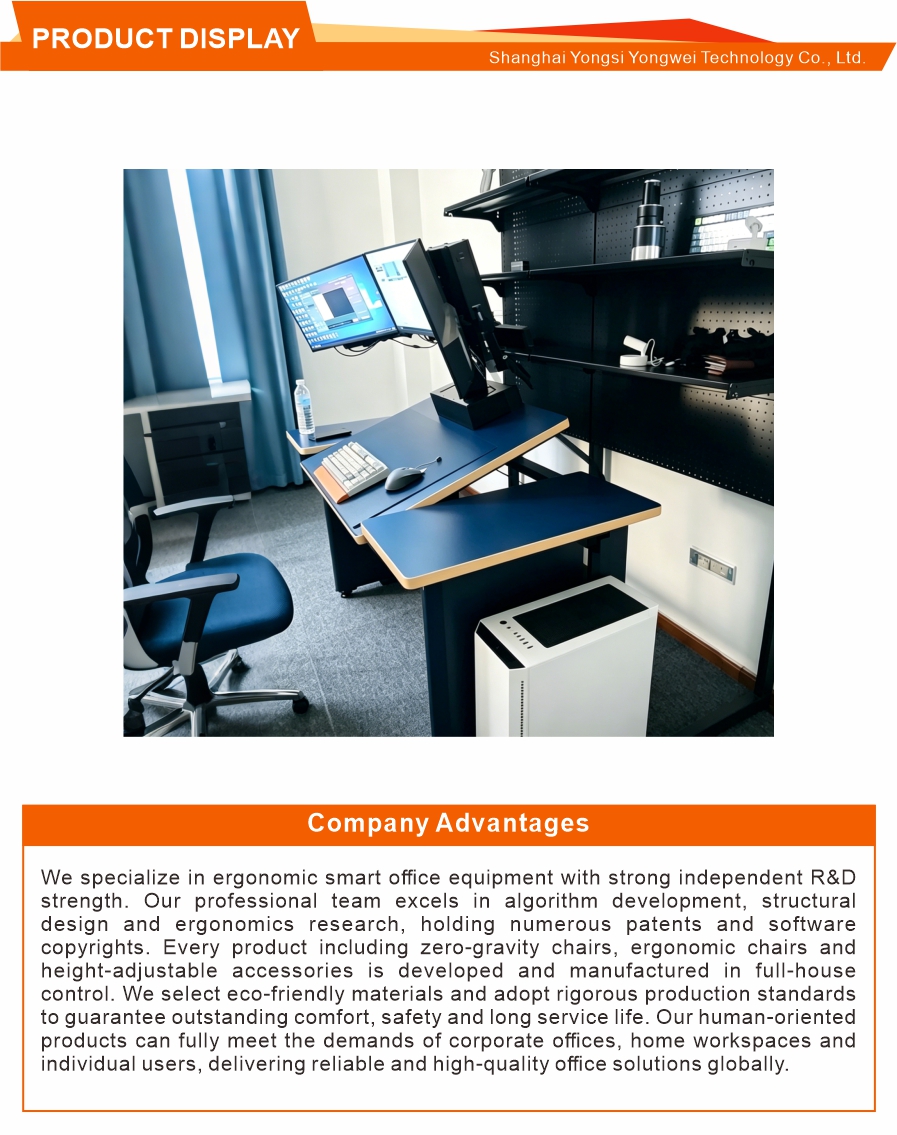 PRODUCT DISPLAY

Shanghai Yongsi Yongwei Technology Co., Ltd.

Company Advantages

We specialize in ergonomic smart office equipment with strong independent R&D strength. Our professional team excels in algorithm development, structural design and ergonomics research, holding numerous patents and software copyrights. Every product including zero-gravity chairs, ergonomic chairs and height-adjustable accessories is developed and manufactured in full-house control. We select eco-friendly materials and adopt rigorous production standards to guarantee outstanding comfort, safety and long service life. Our human-oriented products can fully meet the demands of corporate offices, home workspaces and individual users, delivering reliable and high-quality office solutions globally.